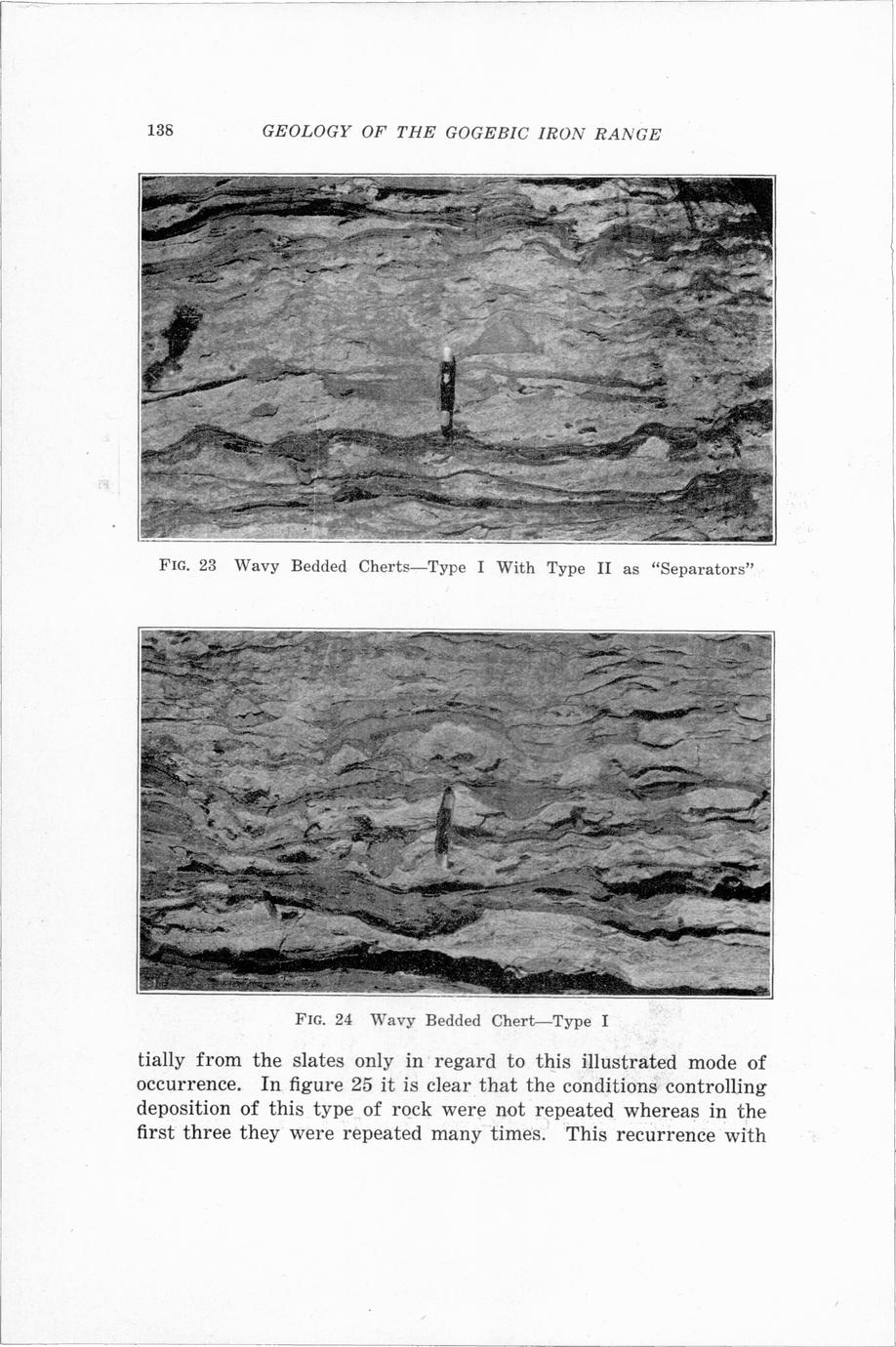 138 GEOLOGY OF THE GOGEBIC IRON RANGE

FIG. 23 Wavy Bedded Cherts—Type I With Type II as "Separators"

FIG. 24 Wavy Bedded Chert—Type I

tially from the slates only in regard to this illustrated mode of occurrence. In figure 25 it is clear that the conditions controlling deposition of this type of rock were not repeated whereas in the first three they were repeated many times. This recurrence with